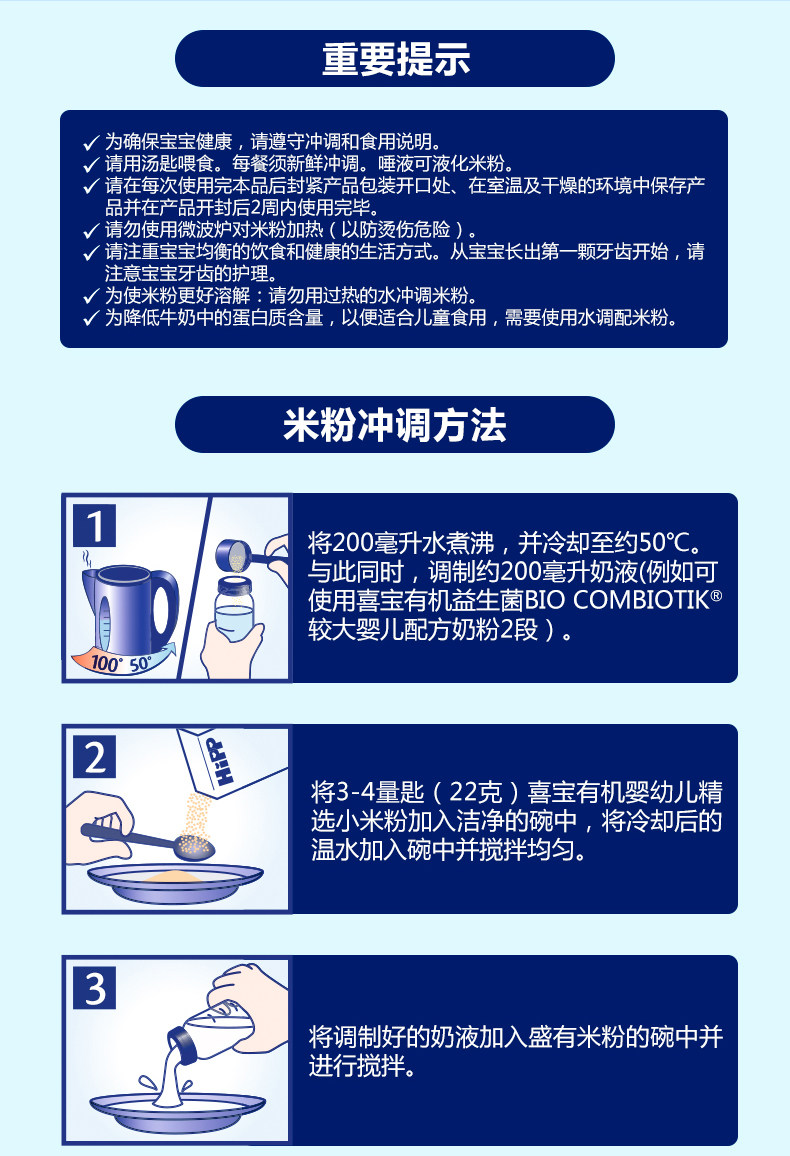 重要提示

✓ 为确保宝宝健康，请遵守冲调和食用说明。
✓ 请用汤匙喂食。每餐须新鲜冲调。唾液可液化米粉。
✓ 请在每次使用完本品后封紧产品包装开口处、在室温及干燥的环境中保存产品并在产品开封后2周内使用完毕。
✓ 请勿使用微波炉对米粉加热（以防烫伤危险）。
✓ 请注重宝宝均衡的饮食和健康的生活方式。从宝宝长出第一颗牙齿开始，请注意宝宝牙齿的护理。
✓ 为使米粉更好溶解：请勿用过热的水冲调米粉。
✓ 为降低牛奶中的蛋白质含量，以便适合儿童食用，需要使用水调配米粉。

米粉冲调方法

1

100° 50°

将200毫升水煮沸，并冷却至约50°C。与此同时，调制约200毫升奶液(例如可使用喜宝有机益生菌BIO COMBIOTIK®较大婴儿配方奶粉2段）。

2

HiPP

将3-4量匙（22克）喜宝有机婴幼儿精选小米粉加入洁净的碗中，将冷却后的温水加入碗中并搅拌均匀。

3

将调制好的奶液加入盛有米粉的碗中并进行搅拌。